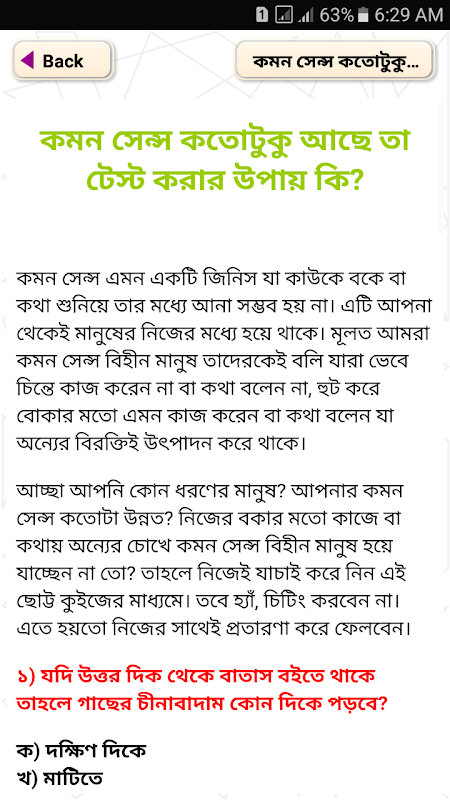 1 63% 6:29 AM

Back

কমন সেন্স কতোটুকু...

কমন সেন্স কতোটুকু আছে তা টেস্ট করার উপায় কি?

কমন সেন্স এমন একটি জিনিস যা কাউকে বকে বা কথা শুনিয়ে তার মধ্যে আনা সম্ভব হয় না। এটি আপনা থেকেই মানুষের নিজের মধ্যে হয়ে থাকে। মূলত আমরা কমন সেন্স বিহীন মানুষ তাদেরকেই বলি যারা ভেবে চিন্তে কাজ করেন না বা কথা বলেন না, হুট করে বোকার মতো এমন কাজ করেন বা কথা বলেন যা অন্যের বিরক্তিই উৎপাদন করে থাকে।

আচ্ছা আপনি কোন ধরণের মানুষ? আপনার কমন সেন্স কতোটা উন্নত? নিজের বকার মতো কাজে বা কথায় অন্যের চোখে কমন সেন্স বিহীন মানুষ হয়ে যাচ্ছেন না তো? তাহলে নিজেই যাচাই করে নিন এই ছোট্ট কুইজের মাধ্যমে। তবে হ্যাঁ, চিটিং করবেন না। এতে হয়তো নিজের সাথেই প্রতারণা করে ফেলবেন।

১) যদি উত্তর দিক থেকে বাতাস বইতে থাকে তাহলে গাছের চীনাবাদাম কোন দিকে পড়বে?

ক) দক্ষিণ দিকে
খ) মাটিতে